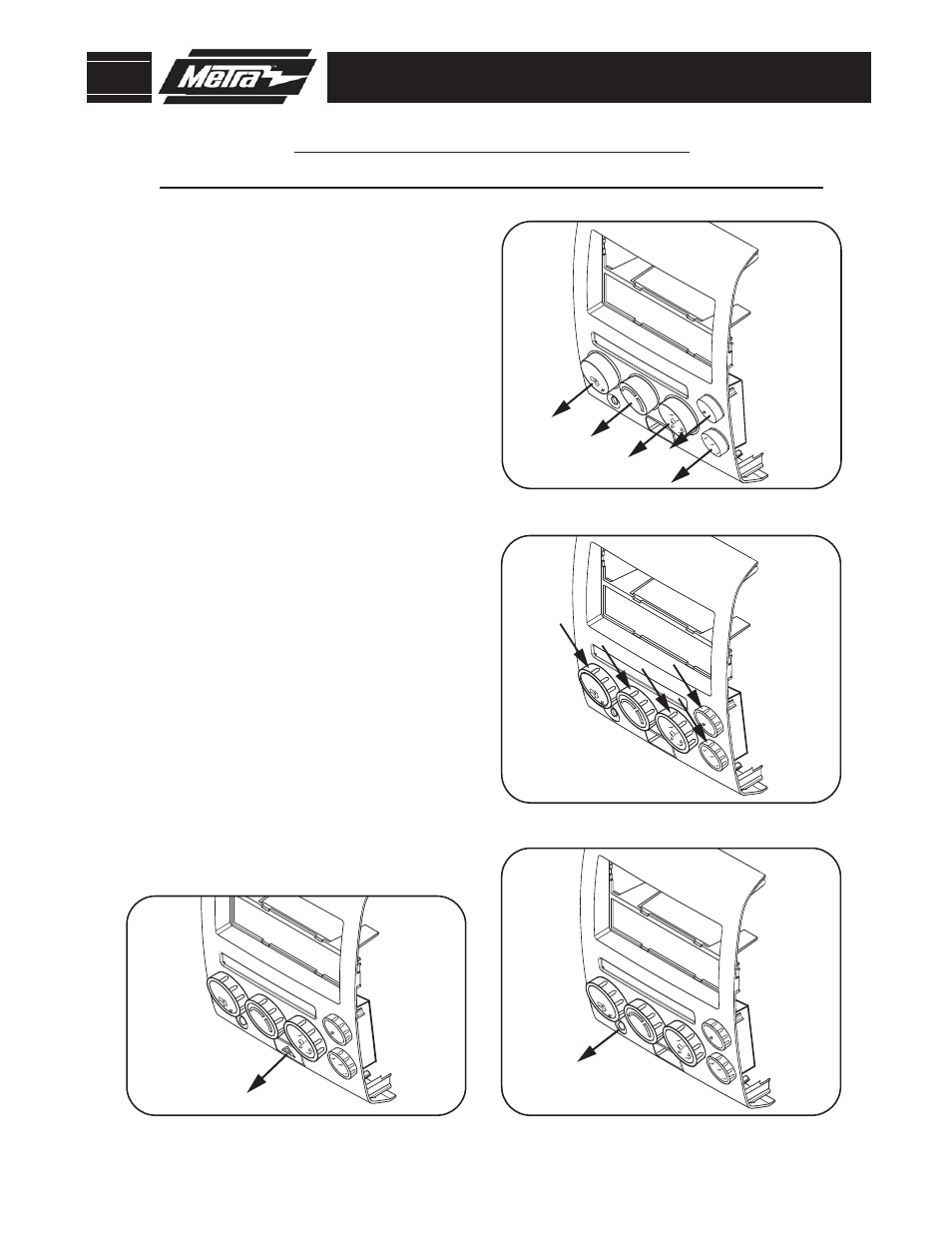 Metra